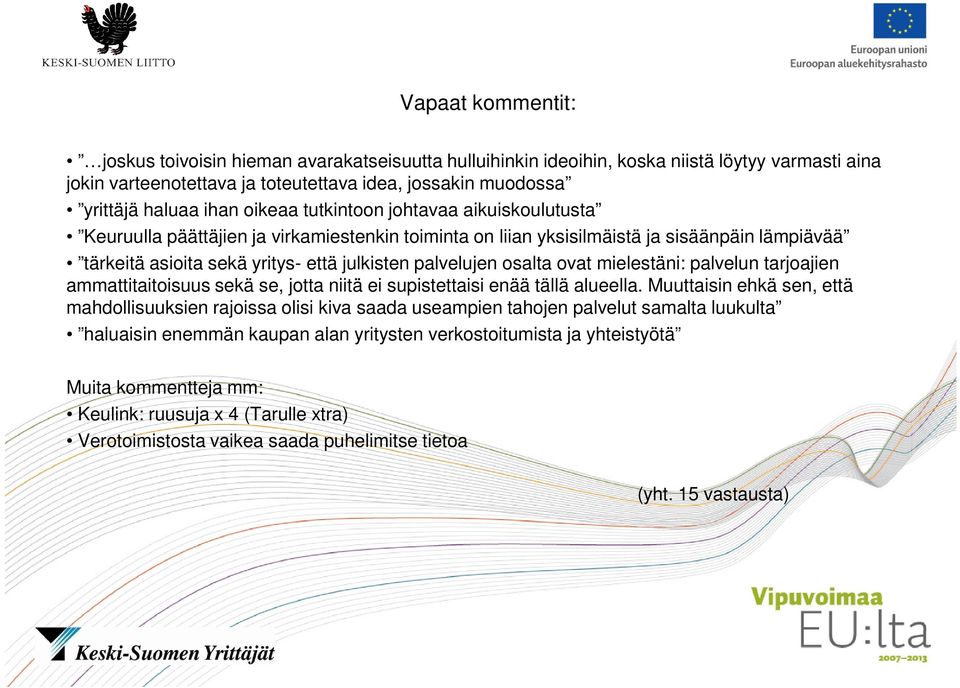 KESKI-SUOMEN LIITTO

Euroopan unioni
Euroopan aluekehitysrahasto

Vapaat kommentit:

• ”…joskus toivoisin hieman avarakatseisuutta hulluihinkin ideoihin, koska niistä löytyy varmasti aina jokin varteenotettava ja toteutettava idea, jossakin muodossa”
• ”yrittäjä haluaa ihan oikeaa tutkintoon johtavaa aikuiskoulutusta”
• ”Keuruulla päättäjien ja virkamiestenkin toiminta on liian yksisilmäistä ja sisäänpäin lämpiävää”
• ”tärkeitä asioita sekä yritys- että julkisten palvelujen osalta ovat mielestäni: palvelun tarjoajien ammattitaitoisuus sekä se, jotta niitä ei supistettaisi enää tällä alueella. Muuttaisin ehkä sen, että mahdollisuuksien rajoissa olisi kiva saada useampien tahojen palvelut samalta luukulta”
• ”haluaisin enemmän kaupan alan yritysten verkostoitumista ja yhteistyötä”

Muita kommentteja mm:
• Keulink: ruusuja x 4 (Tarulle xtra)
• Verotoimistosta vaikea saada puhelimitse tietoa

(yht. 15 vastausta)

Keski-Suomen Yrittäjät

Vipuvoimaa EU:lta 2007–2013